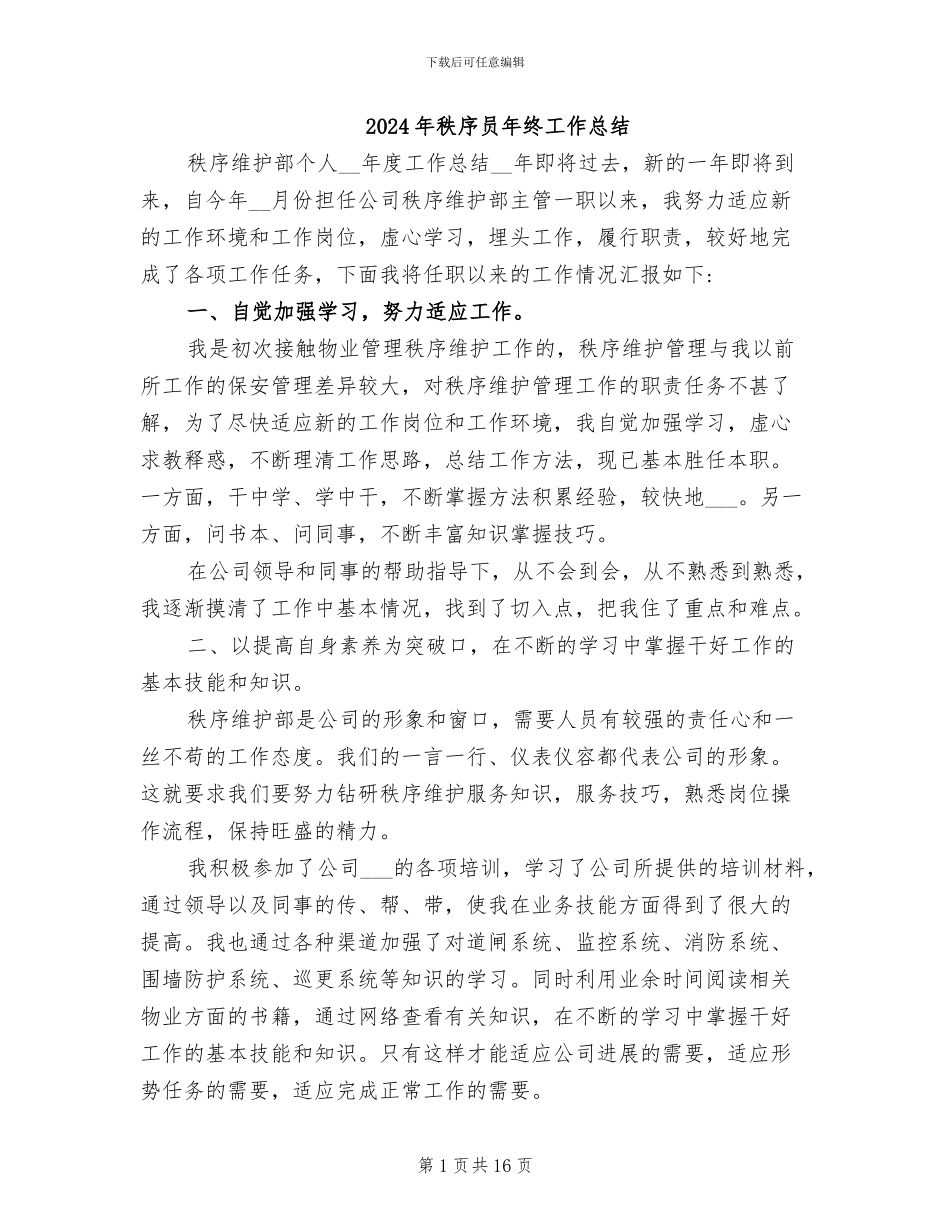 下载后可任意编辑

2024年秩序员年终工作总结

秩序维护部个人__年度工作总结__年即将过去，新的一年即将到来，自今年__月份担任公司秩序维护部主管一职以来，我努力适应新的工作环境和工作岗位，虚心学习，埋头工作，履行职责，较好地完成了各项工作任务，下面我将任职以来的工作情况汇报如下：

一、自觉加强学习，努力适应工作。

我是初次接触物业管理秩序维护工作的，秩序维护管理与我以前所工作的保安管理差异较大，对秩序维护管理工作的职责任务不甚了解，为了尽快适应新的工作岗位和工作环境，我自觉加强学习，虚心求教释惑，不断理清工作思路，总结工作方法，现已基本胜任本职。一方面，干中学、学中干，不断掌握方法积累经验，较快地___。另一方面，问书本、问同事，不断丰富知识掌握技巧。

在公司领导和同事的帮助指导下，从不会到会，从不熟悉到熟悉，我逐渐摸清了工作中基本情况，找到了切入点，把我住了重点和难点。

二、以提高自身素养为突破口，在不断的学习中掌握干好工作的基本技能和知识。

秩序维护部是公司的形象和窗口，需要人员有较强的责任心和一丝不苟的工作态度。我们的一言一行、仪表仪容都代表公司的形象。这就要求我们要努力钻研秩序维护服务知识，服务技巧，熟悉岗位操作流程，保持旺盛的精力。

我积极参加了公司___的各项培训，学习了公司所提供的培训材料，通过领导以及同事的传、帮、带，使我在业务技能方面得到了很大的提高。我也通过各种渠道加强了对道闸系统、监控系统、消防系统、围墙防护系统、巡更系统等知识的学习。同时利用业余时间阅读相关物业方面的书籍，通过网络查看有关知识，在不断的学习中掌握干好工作的基本技能和知识。只有这样才能适应公司进展的需要，适应形势任务的需要，适应完成正常工作的需要。

第1页共16页